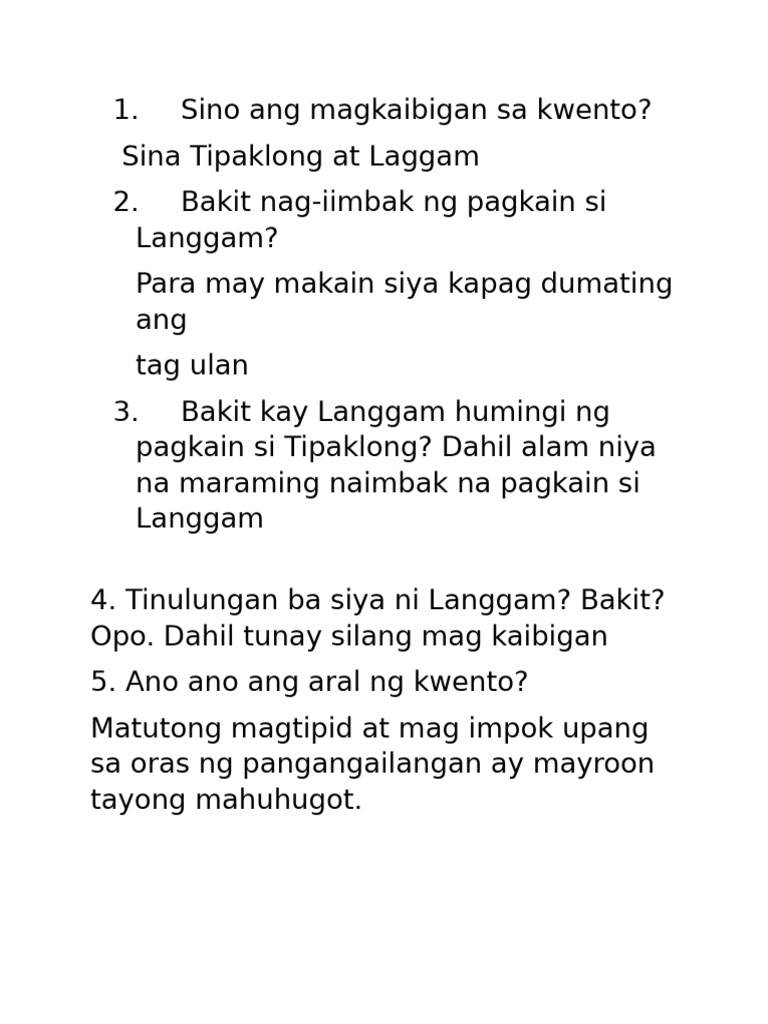 1. Sino ang magkaibigan sa kwento?

Sina Tipaklong at Laggam

2. Bakit nag-iimbak ng pagkain si Langgam?

Para may makain siya kapag dumating ang

tag ulan

3. Bakit kay Langgam humingi ng pagkain si Tipaklong? Dahil alam niya na maraming naimbak na pagkain si Langgam

4. Tinulungan ba siya ni Langgam? Bakit? Opo. Dahil tunay silang mag kaibigan

5. Ano ano ang aral ng kwento?

Matutong magtipid at mag impok upang sa oras ng pangangailangan ay mayroon tayong mahuhugot.